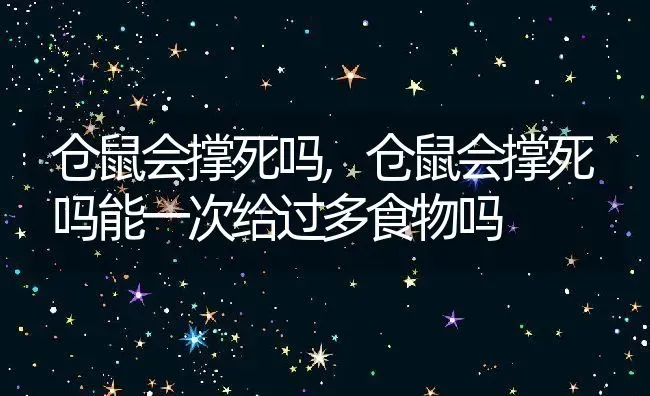 仓鼠会撑死吗，仓鼠会撑死吗能一次给过多食物吗